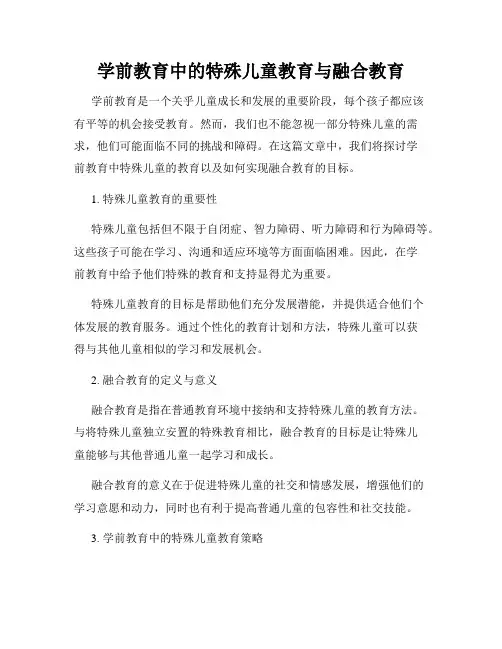 学前教育中的特殊儿童教育与融合教育

学前教育是一个关乎儿童成长和发展的重要阶段，每个孩子都应该有平等的机会接受教育。然而，我们也不能忽视一部分特殊儿童的需求，他们可能面临不同的挑战和障碍。在这篇文章中，我们将探讨学前教育中特殊儿童的教育以及如何实现融合教育的目标。

1. 特殊儿童教育的重要性

特殊儿童包括但不限于自闭症、智力障碍、听力障碍和行为障碍等。这些孩子可能在学习、沟通和适应环境等方面面临困难。因此，在学前教育中给予他们特殊的教育和支持显得尤为重要。

特殊儿童教育的目标是帮助他们充分发展潜能，并提供适合他们个体发展的教育服务。通过个性化的教育计划和方法，特殊儿童可以获得与其他儿童相似的学习和发展机会。

2. 融合教育的定义与意义

融合教育是指在普通教育环境中接纳和支持特殊儿童的教育方法。与将特殊儿童独立安置的特殊教育相比，融合教育的目标是让特殊儿童能够与其他普通儿童一起学习和成长。

融合教育的意义在于促进特殊儿童的社交和情感发展，增强他们的学习意愿和动力，同时也有利于提高普通儿童的包容性和社交技能。

3. 学前教育中的特殊儿童教育策略